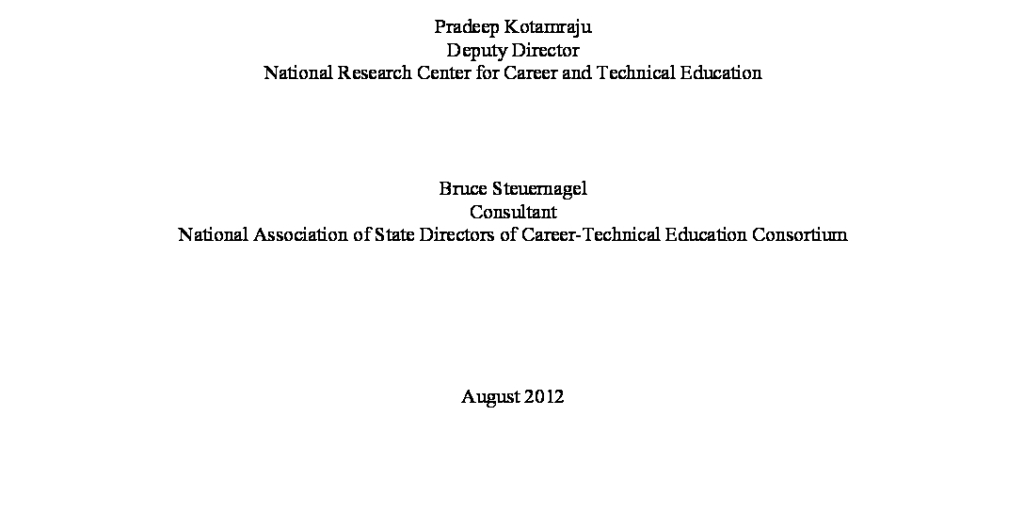 Pradeep Kotamraju
Deputy Director
National Research Center for Career and Technical Education

Bruce Steuernagel
Consultant
National Association of State Directors of Career-Technical Education Consortium

August 2012